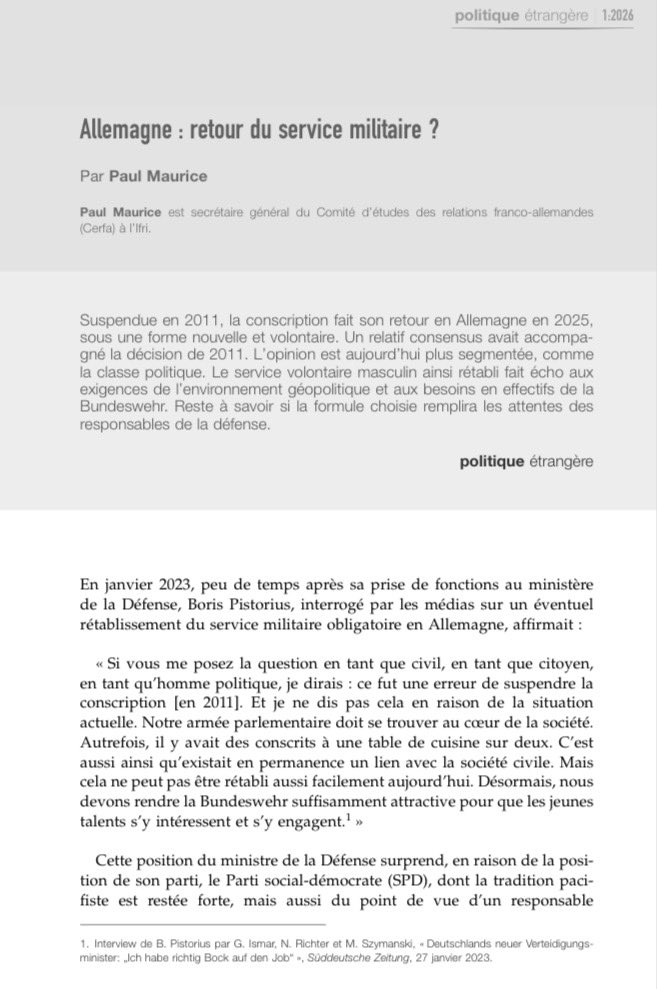 politique étrangère | 1:2026

Allemagne : retour du service militaire ?

Par Paul Maurice

Paul Maurice est secrétaire général du Comité d'études des relations franco-allemandes (Cerfa) à l'Ifri.

Suspendue en 2011, la conscription fait son retour en Allemagne en 2025, sous une forme nouvelle et volontaire. Un relatif consensus avait accompagné la décision de 2011. L'opinion est aujourd'hui plus segmentée, comme la classe politique. Le service volontaire masculin ainsi rétabli fait écho aux exigences de l'environnement géopolitique et aux besoins en effectifs de la Bundeswehr. Reste à savoir si la formule choisie remplira les attentes des responsables de la défense.

politique étrangère

En janvier 2023, peu de temps après sa prise de fonctions au ministère de la Défense, Boris Pistorius, interrogé par les médias sur un éventuel rétablissement du service militaire obligatoire en Allemagne, affirmait :

« Si vous me posez la question en tant que civil, en tant que citoyen, en tant qu'homme politique, je dirais : ce fut une erreur de suspendre la conscription [en 2011]. Et je ne dis pas cela en raison de la situation actuelle. Notre armée parlementaire doit se trouver au cœur de la société. Autrefois, il y avait des conscrits à une table de cuisine sur deux. C'est aussi ainsi qu'existait en permanence un lien avec la société civile. Mais cela ne peut pas être rétabli aussi facilement aujourd'hui. Désormais, nous devons rendre la Bundeswehr suffisamment attractive pour que les jeunes talents s'y intéressent et s'y engagent.$^1$ »

Cette position du ministre de la Défense surprend, en raison de la position de son parti, le Parti social-démocrate (SPD), dont la tradition pacifiste est restée forte, mais aussi du point de vue d'un responsable

1. Interview de B. Pistorius par G. Ismar, N. Richter et M. Szymanski, « Deutschlands neuer Verteidigungsminister: „Ich habe richtig Bock auf den Job" », Süddeutsche Zeitung, 27 janvier 2023.